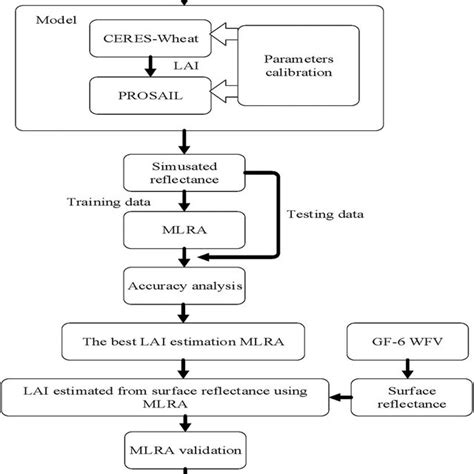 Model

CERES-Wheat

LAI

PROSAIL

Parameters calibration

Simusated reflectance

Training data

Testing data

MLRA

Accuracy analysis

The best LAI estimation MLRA

GF-6 WFV

LAI estimated from surface reflectance using MLRA

Surface reflectance

MLRA validation